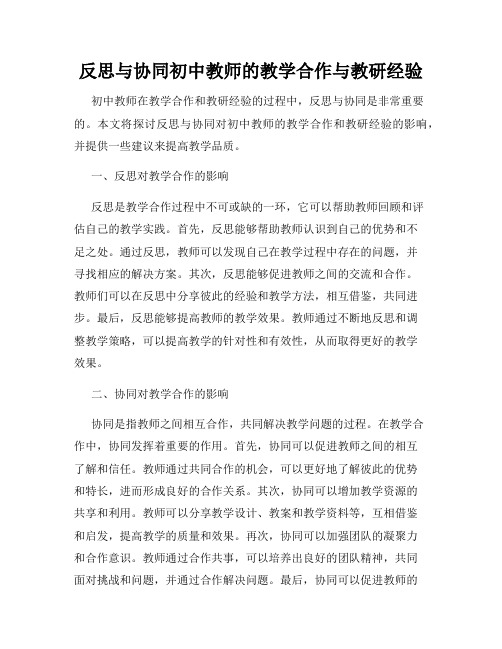 反思与协同初中教师的教学合作与教研经验

初中教师在教学合作和教研经验的过程中，反思与协同是非常重要的。本文将探讨反思与协同对初中教师的教学合作和教研经验的影响，并提供一些建议来提高教学品质。

一、反思对教学合作的影响

反思是教学合作过程中不可或缺的一环，它可以帮助教师回顾和评估自己的教学实践。首先，反思能够帮助教师认识到自己的优势和不足之处。通过反思，教师可以发现自己在教学过程中存在的问题，并寻找相应的解决方案。其次，反思能够促进教师之间的交流和合作。教师们可以在反思中分享彼此的经验和教学方法，相互借鉴，共同进步。最后，反思能够提高教师的教学效果。教师通过不断地反思和调整教学策略，可以提高教学的针对性和有效性，从而取得更好的教学效果。

二、协同对教学合作的影响

协同是指教师之间相互合作，共同解决教学问题的过程。在教学合作中，协同发挥着重要的作用。首先，协同可以促进教师之间的相互了解和信任。教师通过共同合作的机会，可以更好地了解彼此的优势和特长，进而形成良好的合作关系。其次，协同可以增加教学资源的共享和利用。教师可以分享教学设计、教案和教学资料等，互相借鉴和启发，提高教学的质量和效果。再次，协同可以加强团队的凝聚力和合作意识。教师通过合作共事，可以培养出良好的团队精神，共同面对挑战和问题，并通过合作解决问题。最后，协同可以促进教师的